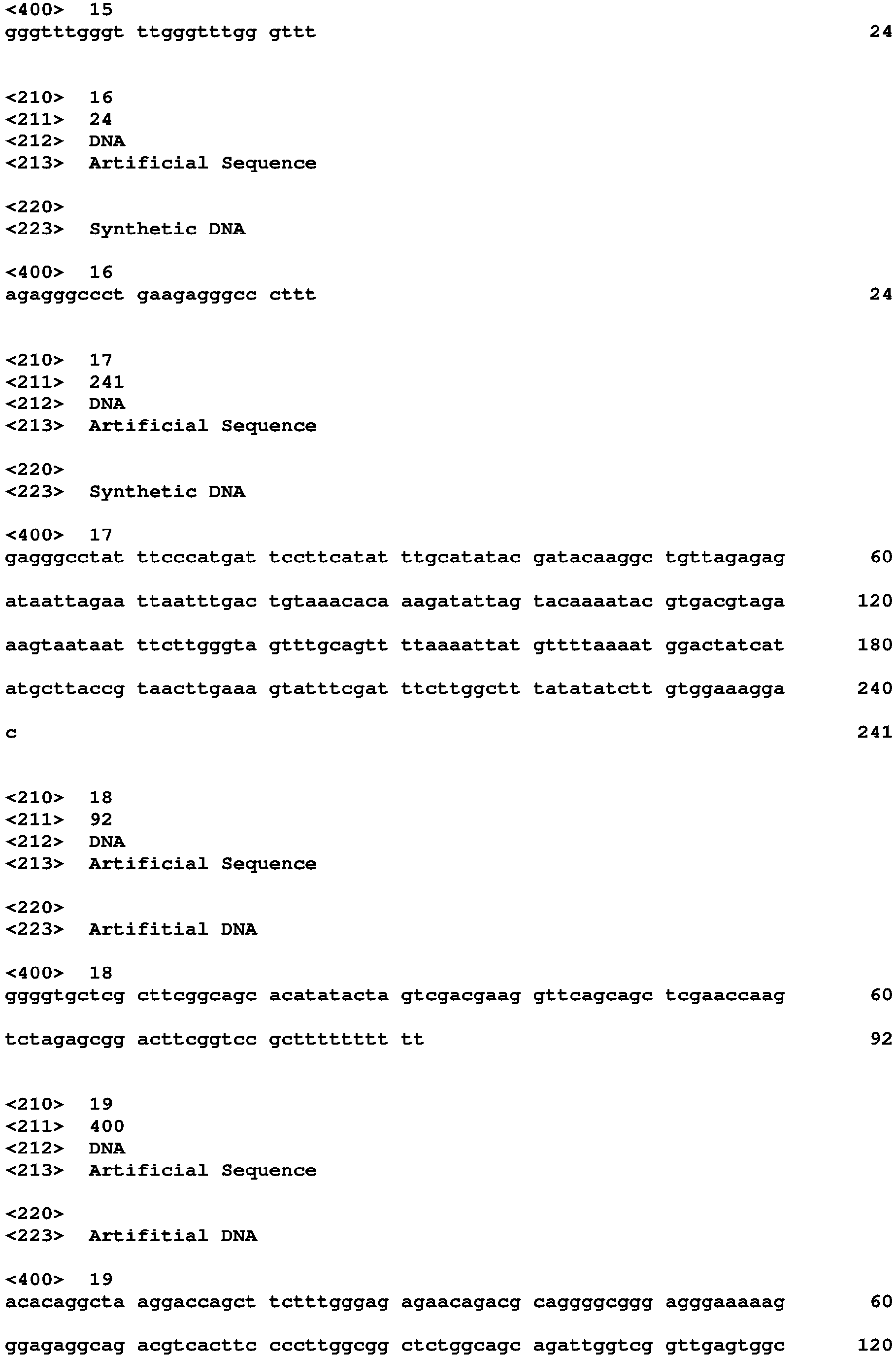 <400> 15
gggtttgggt ttgggtttgg gttt 24

<210> 16
<211> 24
<212> DNA
<213> Artificial Sequence

<220>
<223> Synthetic DNA

<400> 16
agagggccct gaagagggcc cttt 24

<210> 17
<211> 241
<212> DNA
<213> Artificial Sequence

<220>
<223> Synthetic DNA

<400> 17
gagggcctat ttcccatgat tccttcatat ttgcatatac gatacaaggc tgttagagag 60

ataattagaa ttaatttgac tgtaaacaca aagatattag tacaaaatac gtgacgtaga 120

aagtaataat ttcttgggta gtttgcagtt ttaaaattat gttttaaaat ggactatcat 180

atgcttaccg taacttgaaa gtatttcgat ttcttggctt tatatatctt gtggaaagga 240

c 241

<210> 18
<211> 92
<212> DNA
<213> Artificial Sequence

<220>
<223> Artifitial DNA

<400> 18
ggggtgctcg cttcggcagc acatatacta gtcgacgaag gttcagcagc tcgaaccaag 60

tctagagcgg acttcggtcc gctttttttt tt 92

<210> 19
<211> 400
<212> DNA
<213> Artificial Sequence

<220>
<223> Artifitial DNA

<400> 19
acacaggcta aggaccagct tctttgggag agaacagacg caggggcggg agggaaaaag 60

ggagaggcag acgtcacttc cccttggcgg ctctggcagc agattggtcg gttgagtggc 120